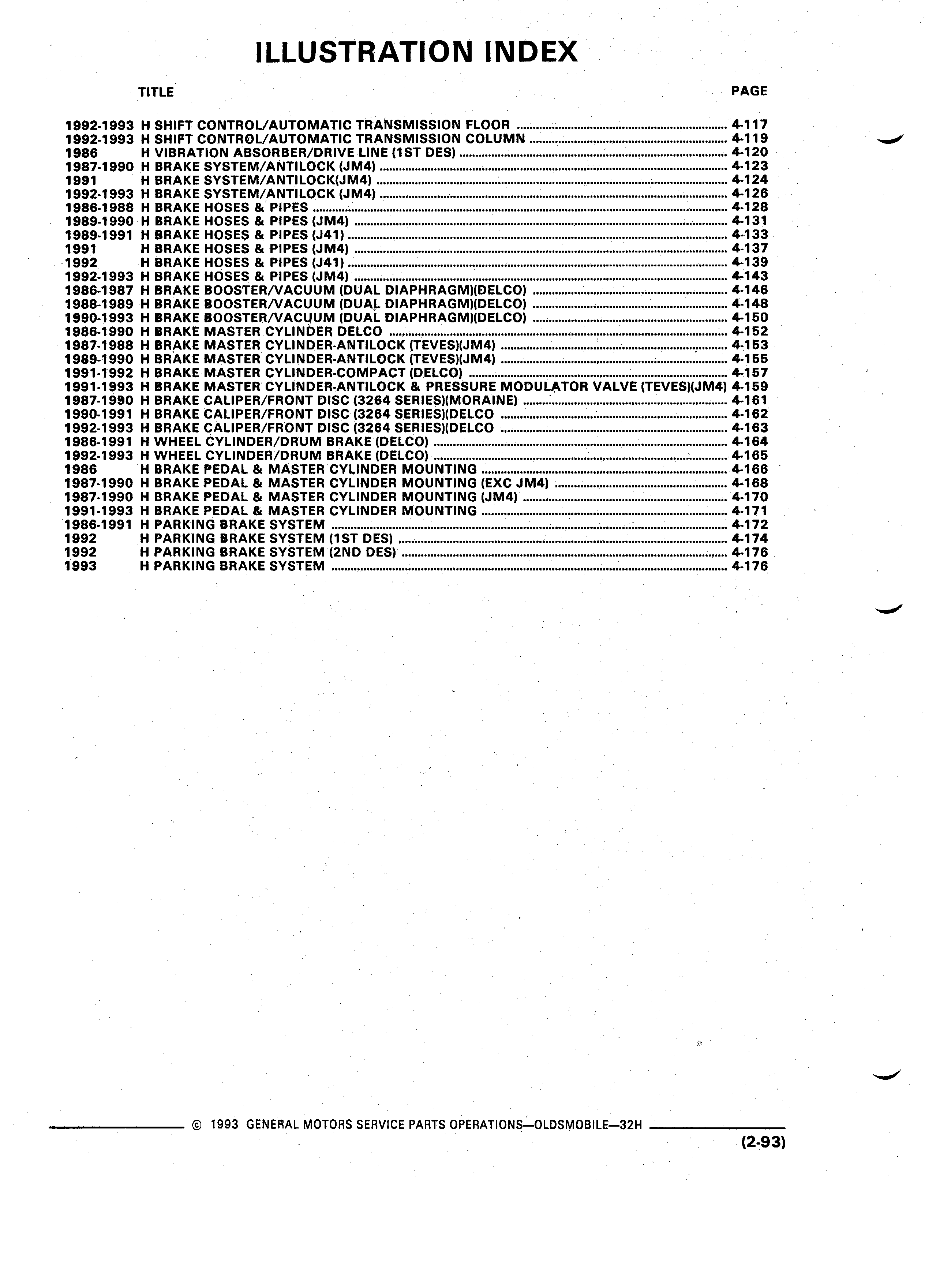 ILLUSTRATION INDEX

TITLE PAGE

1992-1993 H SHIFT CONTROL/AUTOMATIC TRANSMISSION FLOOR ........ 4-117
1992-1993 H SHIFT CONTROL/AUTOMATIC TRANSMISSION COLUMN ........ 4-119
1986 H VIBRATION ABSORBER/DRIVE LINE (1ST DES) ........ 4-120
1987-1990 H BRAKE SYSTEM/ANTILOCK (JM4) ........ 4-123
1991 H BRAKE SYSTEM/ANTILOCK(JM4) ........ 4-124
1992-1993 H BRAKE SYSTEM/ANTILOCK (JM4) ........ 4-126
1986-1988 H BRAKE HOSES & PIPES ........ 4-128
1989-1990 H BRAKE HOSES & PIPES (JM4) ........ 4-131
1989-1991 H BRAKE HOSES & PIPES (J41) ........ 4-133
1991 H BRAKE HOSES & PIPES (JM4) ........ 4-137
1992 H BRAKE HOSES & PIPES (J41) ........ 4-139
1992-1993 H BRAKE HOSES & PIPES (JM4) ........ 4-143
1986-1987 H BRAKE BOOSTER/VACUUM (DUAL DIAPHRAGM)(DELCO) ........ 4-146
1988-1989 H BRAKE BOOSTER/VACUUM (DUAL DIAPHRAGM)(DELCO) ........ 4-148
1990-1993 H BRAKE BOOSTER/VACUUM (DUAL DIAPHRAGM)(DELCO) ........ 4-150
1986-1990 H BRAKE MASTER CYLINDER DELCO ........ 4-152
1987-1988 H BRAKE MASTER CYLINDER-ANTILOCK (TEVES)(JM4) ........ 4-153
1989-1990 H BRAKE MASTER CYLINDER-ANTILOCK (TEVES)(JM4) ........ 4-155
1991-1992 H BRAKE MASTER CYLINDER-COMPACT (DELCO) ........ 4-157
1991-1993 H BRAKE MASTER CYLINDER-ANTILOCK & PRESSURE MODULATOR VALVE (TEVES)(JM4) 4-159
1987-1990 H BRAKE CALIPER/FRONT DISC (3264 SERIES)(MORAINE) ........ 4-161
1990-1991 H BRAKE CALIPER/FRONT DISC (3264 SERIES)(DELCO ........ 4-162
1992-1993 H BRAKE CALIPER/FRONT DISC (3264 SERIES)(DELCO ........ 4-163
1986-1991 H WHEEL CYLINDER/DRUM BRAKE (DELCO) ........ 4-164
1992-1993 H WHEEL CYLINDER/DRUM BRAKE (DELCO) ........ 4-165
1986 H BRAKE PEDAL & MASTER CYLINDER MOUNTING ........ 4-166
1987-1990 H BRAKE PEDAL & MASTER CYLINDER MOUNTING (EXC JM4) ........ 4-168
1987-1990 H BRAKE PEDAL & MASTER CYLINDER MOUNTING (JM4) ........ 4-170
1991-1993 H BRAKE PEDAL & MASTER CYLINDER MOUNTING ........ 4-171
1986-1991 H PARKING BRAKE SYSTEM ........ 4-172
1992 H PARKING BRAKE SYSTEM (1ST DES) ........ 4-174
1992 H PARKING BRAKE SYSTEM (2ND DES) ........ 4-176
1993 H PARKING BRAKE SYSTEM ........ 4-176

© 1993 GENERAL MOTORS SERVICE PARTS OPERATIONS—OLDSMOBILE—32H

(2-93)